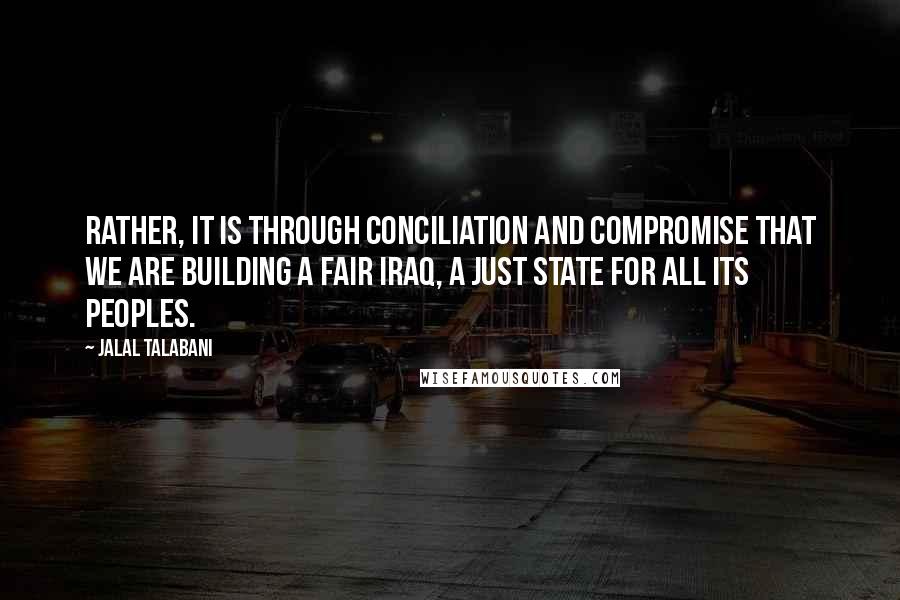 RATHER, IT IS THROUGH CONCILIATION AND COMPROMISE THAT WE ARE BUILDING A FAIR IRAQ, A JUST STATE FOR ALL ITS PEOPLES.

~ JALAL TALABANI

WISEFAMOUSQUOTES.COM